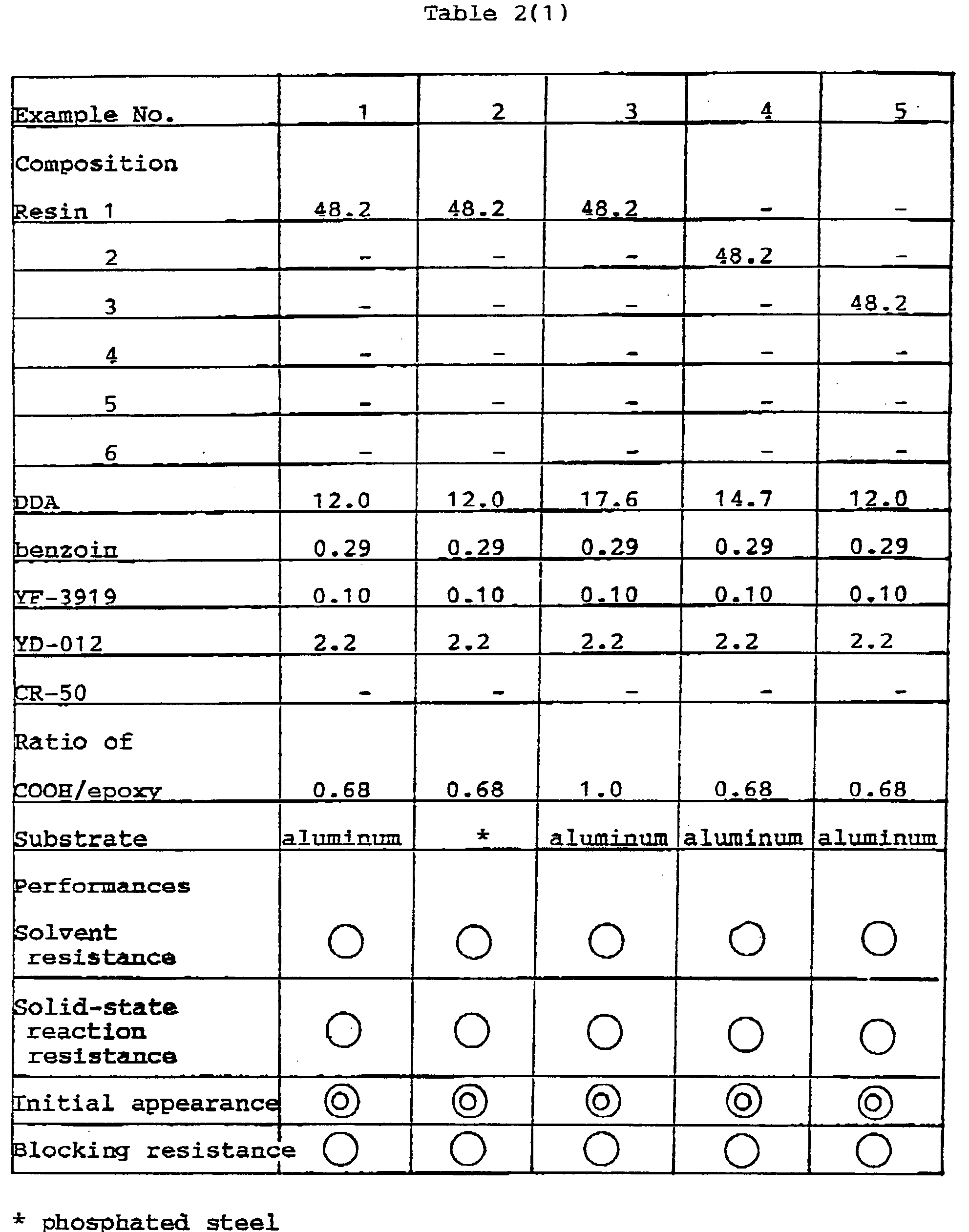 Table 2(1)

| Example No. | 1 | 2 | 3 | 4 | 5 |
|---|---|---|---|---|---|
| Composition Resin 1 | 48.2 | 48.2 | 48.2 | - | - |
| 2 | - | - | - | 48.2 | - |
| 3 | - | - | - | - | 48.2 |
| 4 | - | - | - | - | - |
| 5 | - | - | - | - | - |
| 6 | - | - | - | - | - |
| DDA | 12.0 | 12.0 | 17.6 | 14.7 | 12.0 |
| benzoin | 0.29 | 0.29 | 0.29 | 0.29 | 0.29 |
| YF-3919 | 0.10 | 0.10 | 0.10 | 0.10 | 0.10 |
| YD-012 | 2.2 | 2.2 | 2.2 | 2.2 | 2.2 |
| CR-50 | - | - | - | - | - |
| Ratio of COOH/epoxy | 0.68 | 0.68 | 1.0 | 0.68 | 0.68 |
| Substrate | aluminum | * | aluminum | aluminum | aluminum |
| Performances Solvent resistance | ○ | ○ | ○ | ○ | ○ |
| Solid-state reaction resistance | ○ | ○ | ○ | ○ | ○ |
| Initial appearance | ◎ | ◎ | ◎ | ◎ | ◎ |
| Blocking resistance | ○ | ○ | ○ | ○ | ○ |

* phosphated steel